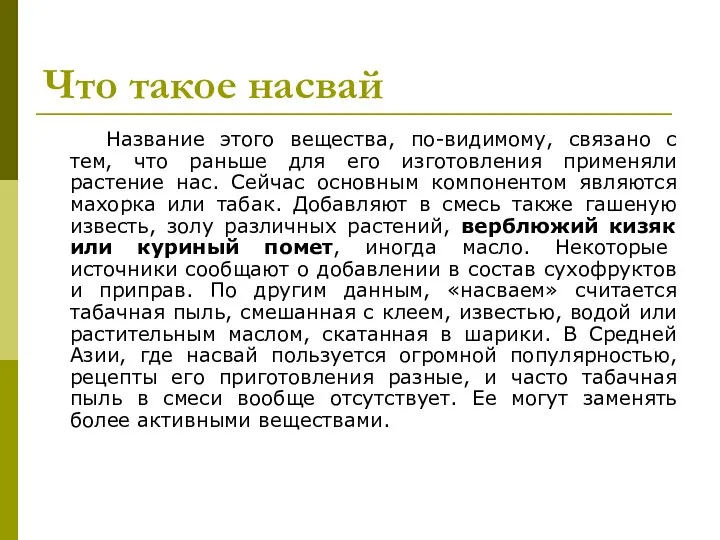 Что такое насвай

Название этого вещества, по-видимому, связано с тем, что раньше для его изготовления применяли растение нас. Сейчас основным компонентом являются махорка или табак. Добавляют в смесь также гашеную известь, золу различных растений, верблюжий кизяк или куриный помет, иногда масло. Некоторые источники сообщают о добавлении в состав сухофруктов и приправ. По другим данным, «насваем» считается табачная пыль, смешанная с клеем, известью, водой или растительным маслом, скатанная в шарики. В Средней Азии, где насвай пользуется огромной популярностью, рецепты его приготовления разные, и часто табачная пыль в смеси вообще отсутствует. Ее могут заменять более активными веществами.